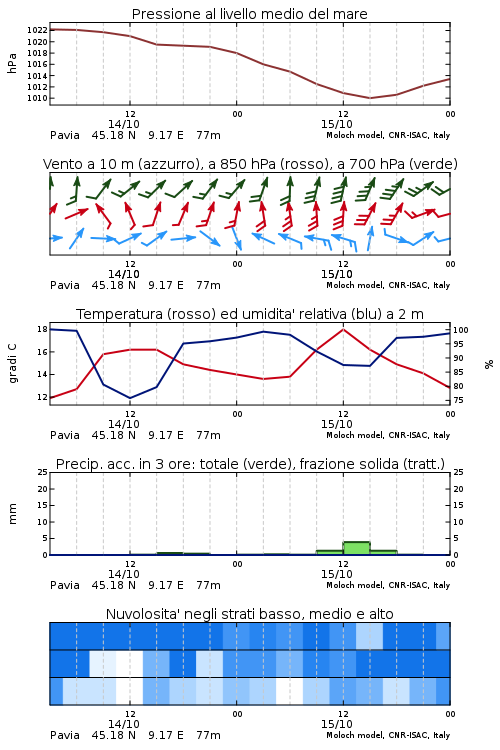 Pressione al livello medio del mare

hPa

1022
1020
1018
1016
1014
1012
1010

12
14/10
00
12
15/10
00

Pavia 45.18 N 9.17 E 77m
Moloch model, CNR-ISAC, Italy

Vento a 10 m (azzurro), a 850 hPa (rosso), a 700 hPa (verde)

12
14/10
00
12
15/10
00

Pavia 45.18 N 9.17 E 77m
Moloch model, CNR-ISAC, Italy

Temperatura (rosso) ed umidita' relativa (blu) a 2 m

gradi C

18
16
14
12

100
95
90
85
80
75

%

12
14/10
00
12
15/10
00

Pavia 45.18 N 9.17 E 77m
Moloch model, CNR-ISAC, Italy

Precip. acc. in 3 ore: totale (verde), frazione solida (tratt.)

mm

25
20
15
10
5
0

25
20
15
10
5
0

12
14/10
00
12
15/10
00

Pavia 45.18 N 9.17 E 77m
Moloch model, CNR-ISAC, Italy

Nuvolosita' negli strati basso, medio e alto

12
14/10
00
12
15/10
00

Pavia 45.18 N 9.17 E 77m
Moloch model, CNR-ISAC, Italy